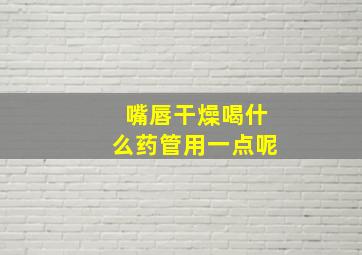 嘴唇干燥喝什么药管用一点呢